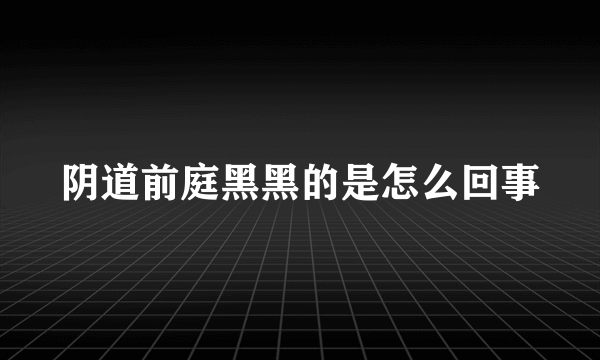 阴道前庭黑黑的是怎么回事